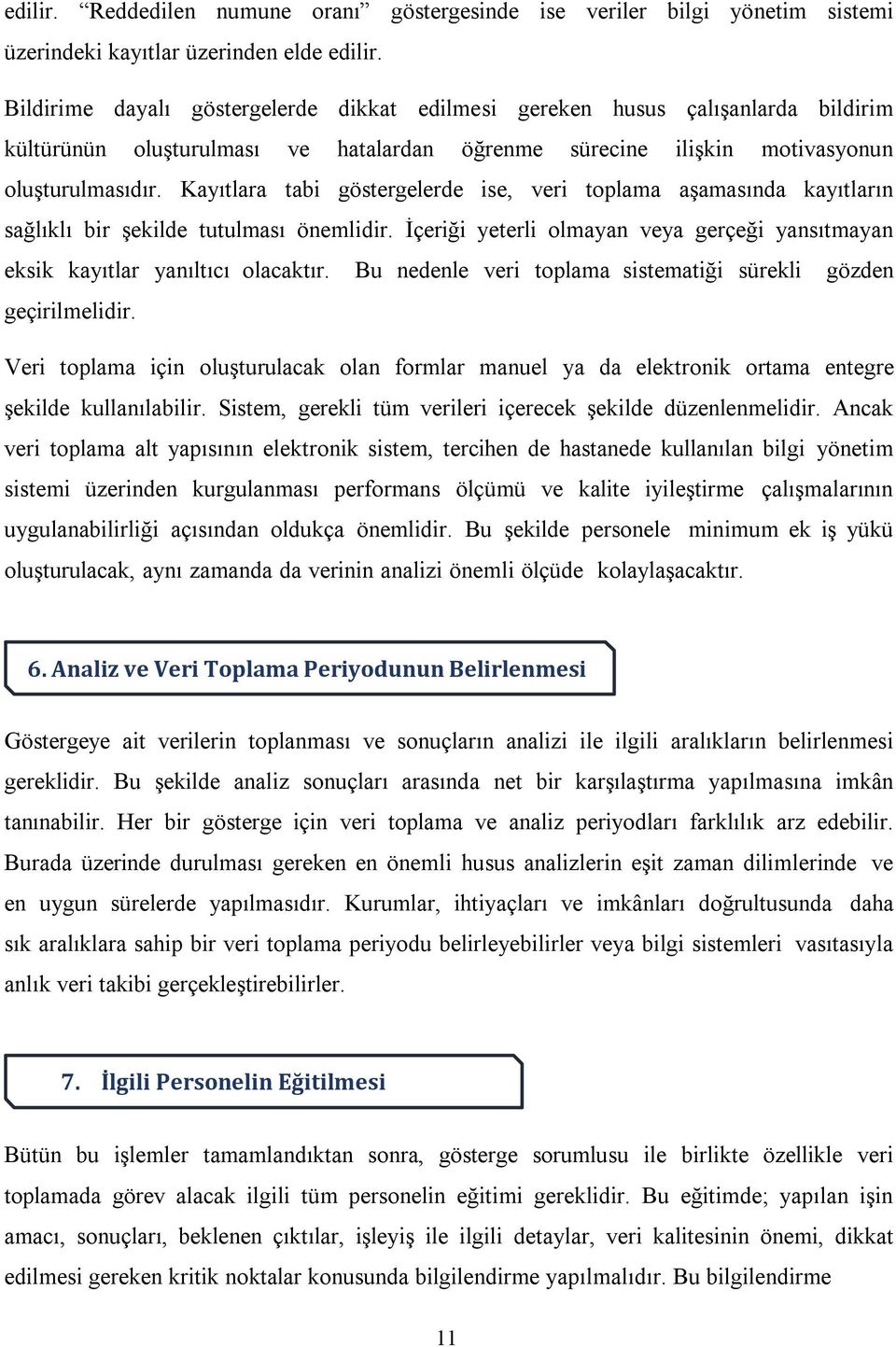 edilir. “Reddedilen numune oranı” göstergesinde ise veriler bilgi yönetim sistemi üzerindeki kayıtlar üzerinden elde edilir.

Bildirime dayalı göstergelerde dikkat edilmesi gereken husus çalışanlarda bildirim kültürünün oluşturulması ve hatalardan öğrenme sürecine ilişkin motivasyonun oluşturulmasıdır. Kayıtlara tabi göstergelerde ise, veri toplama aşamasında kayıtların sağlıklı bir şekilde tutulması önemlidir. İçeriği yeterli olmayan veya gerçeği yansıtmayan eksik kayıtlar yanıltıcı olacaktır. Bu nedenle veri toplama sistematiği sürekli gözden geçirilmelidir.

Veri toplama için oluşturulacak olan formlar manuel ya da elektronik ortama entegre şekilde kullanılabilir. Sistem, gerekli tüm verileri içerecek şekilde düzenlenmelidir. Ancak veri toplama alt yapısının elektronik sistem, tercihen de hastanede kullanılan bilgi yönetim sistemi üzerinden kurgulanması performans ölçümü ve kalite iyileştirme çalışmalarının uygulanabilirliği açısından oldukça önemlidir. Bu şekilde personele minimum ek iş yükü oluşturulacak, aynı zamanda da verinin analizi önemli ölçüde kolaylaşacaktır.

6. Analiz ve Veri Toplama Periyodunun Belirlenmesi

Göstergeye ait verilerin toplanması ve sonuçların analizi ile ilgili aralıkların belirlenmesi gereklidir. Bu şekilde analiz sonuçları arasında net bir karşılaştırma yapılmasına imkân tanınabilir. Her bir gösterge için veri toplama ve analiz periyodları farklılık arz edebilir. Burada üzerinde durulması gereken en önemli husus analizlerin eşit zaman dilimlerinde ve en uygun sürelerde yapılmasıdır. Kurumlar, ihtiyaçları ve imkânları doğrultusunda daha sık aralıklara sahip bir veri toplama periyodu belirleyebilirler veya bilgi sistemleri vasıtasıyla anlık veri takibi gerçekleştirebilirler.

7. İlgili Personelin Eğitilmesi

Bütün bu işlemler tamamlandıktan sonra, gösterge sorumlusu ile birlikte özellikle veri toplamada görev alacak ilgili tüm personelin eğitimi gereklidir. Bu eğitimde; yapılan işin amacı, sonuçları, beklenen çıktılar, işleyiş ile ilgili detaylar, veri kalitesinin önemi, dikkat edilmesi gereken kritik noktalar konusunda bilgilendirme yapılmalıdır. Bu bilgilendirme

11